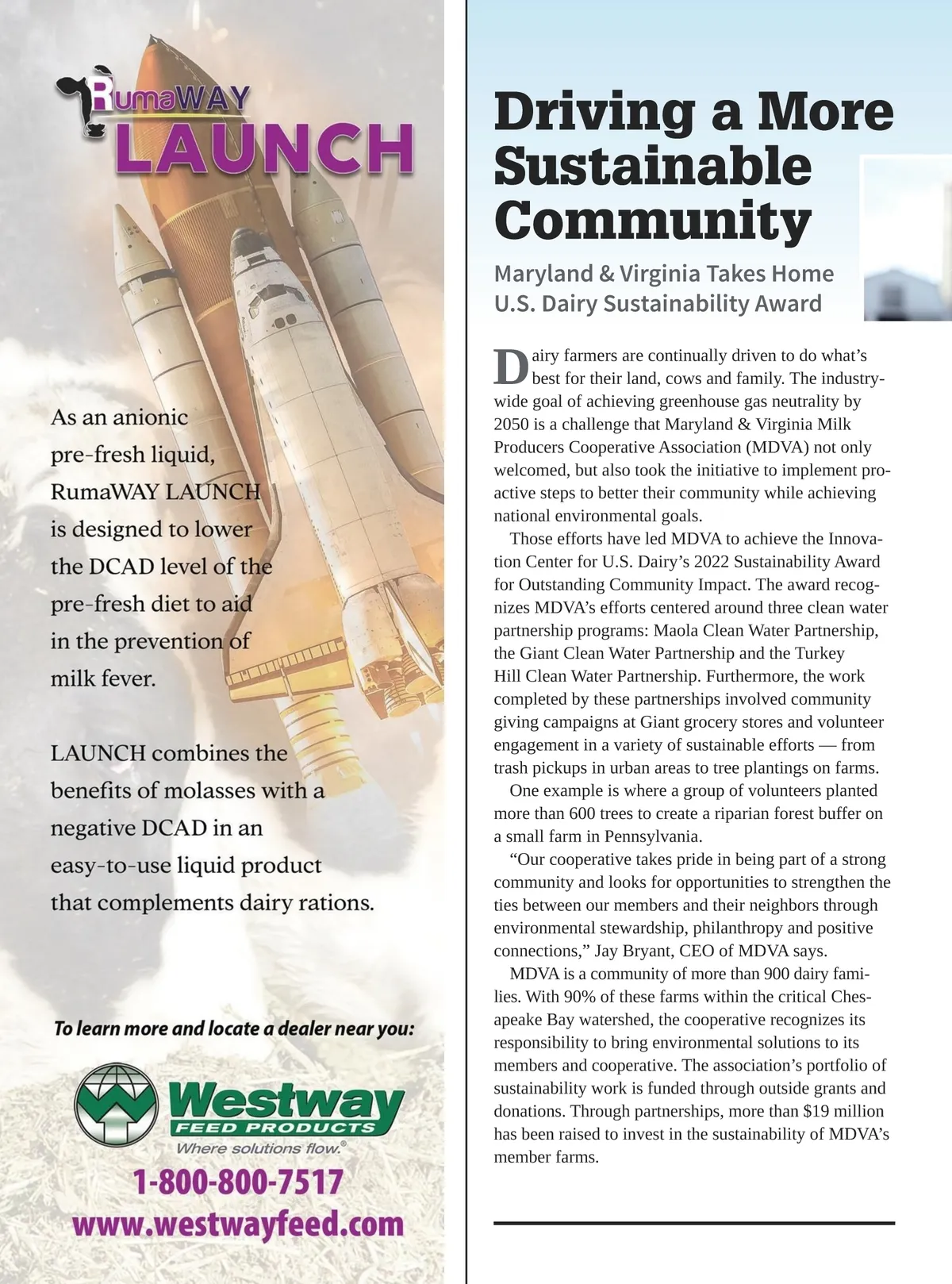 RumaWAY
LAUNCH

As an anionic pre-fresh liquid, RumaWAY LAUNCH is designed to lower the DCAD level of the pre-fresh diet to aid in the prevention of milk fever.

LAUNCH combines the benefits of molasses with a negative DCAD in an easy-to-use liquid product that complements dairy rations.

To learn more and locate a dealer near you:

Westway
FEED PRODUCTS
Where solutions flow.®

1-800-800-7517
www.westwayfeed.com

Driving a More Sustainable Community

Maryland & Virginia Takes Home U.S. Dairy Sustainability Award

Dairy farmers are continually driven to do what's best for their land, cows and family. The industry-wide goal of achieving greenhouse gas neutrality by 2050 is a challenge that Maryland & Virginia Milk Producers Cooperative Association (MDVA) not only welcomed, but also took the initiative to implement proactive steps to better their community while achieving national environmental goals.

Those efforts have led MDVA to achieve the Innovation Center for U.S. Dairy's 2022 Sustainability Award for Outstanding Community Impact. The award recognizes MDVA's efforts centered around three clean water partnership programs: Maola Clean Water Partnership, the Giant Clean Water Partnership and the Turkey Hill Clean Water Partnership. Furthermore, the work completed by these partnerships involved community giving campaigns at Giant grocery stores and volunteer engagement in a variety of sustainable efforts — from trash pickups in urban areas to tree plantings on farms.

One example is where a group of volunteers planted more than 600 trees to create a riparian forest buffer on a small farm in Pennsylvania.

"Our cooperative takes pride in being part of a strong community and looks for opportunities to strengthen the ties between our members and their neighbors through environmental stewardship, philanthropy and positive connections," Jay Bryant, CEO of MDVA says.

MDVA is a community of more than 900 dairy families. With 90% of these farms within the critical Chesapeake Bay watershed, the cooperative recognizes its responsibility to bring environmental solutions to its members and cooperative. The association's portfolio of sustainability work is funded through outside grants and donations. Through partnerships, more than $19 million has been raised to invest in the sustainability of MDVA's member farms.